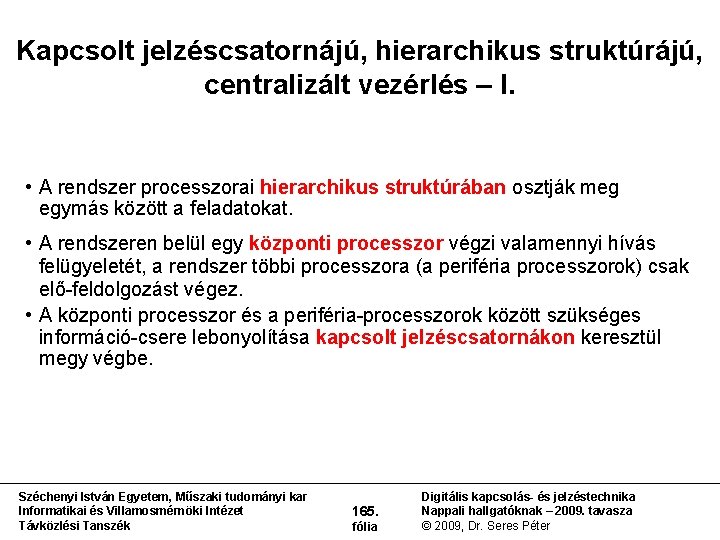 Kapcsolt jelzéscsatornájú, hierarchikus struktúrájú, centralizált vezérlés – I.

• A rendszer processzorai hierarchikus struktúrában osztják meg egymás között a feladatokat.

• A rendszeren belül egy központi processzor végzi valamennyi hívás felügyeletét, a rendszer többi processzora (a periféria processzorok) csak elő-feldolgozást végez.

• A központi processzor és a periféria-processzorok között szükséges információ-csere lebonyolítása kapcsolt jelzéscsatornákon keresztül megy végbe.

Széchenyi István Egyetem, Műszaki tudományi kar
Informatikai és Villamosmérnöki Intézet
Távközlési Tanszék

165. fólia

Digitális kapcsolás- és jelzéstechnika
Nappali hallgatóknak – 2009. tavasza
© 2009, Dr. Seres Péter